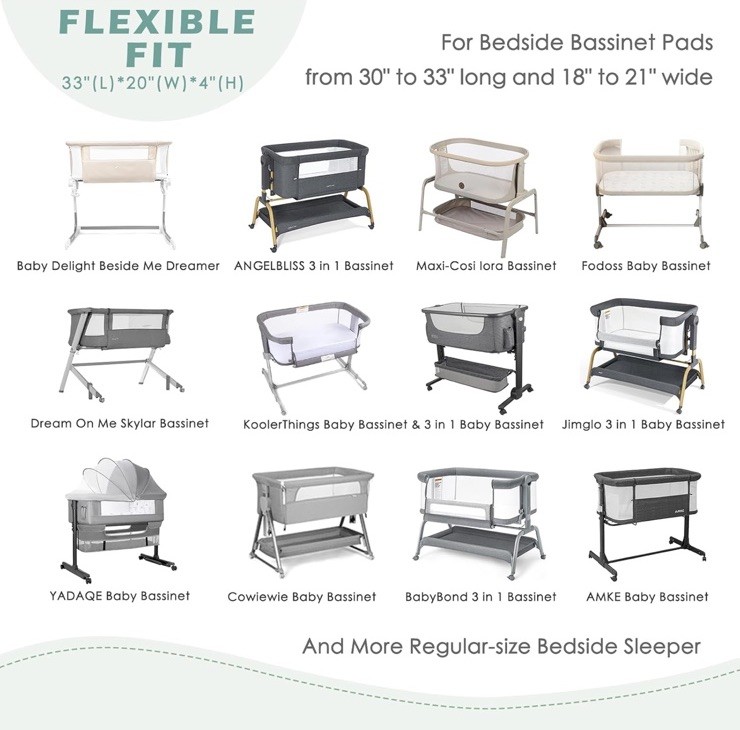 FLEXIBLE FIT
33"(L)*20"(W)*4"(H)

For Bedside Bassinet Pads
from 30" to 33" long and 18" to 21" wide

Baby Delight Beside Me Dreamer

ANGELBLISS 3 in 1 Bassinet

Maxi-Cosi Iora Bassinet

Fodoss Baby Bassinet

Dream On Me Skylar Bassinet

KoolerThings Baby Bassinet & 3 in 1 Baby Bassinet

Jimglo 3 in 1 Baby Bassinet

YADAQE Baby Bassinet

Cowiewie Baby Bassinet

BabyBond 3 in 1 Bassinet

AMKE Baby Bassinet

And More Regular-size Bedside Sleeper